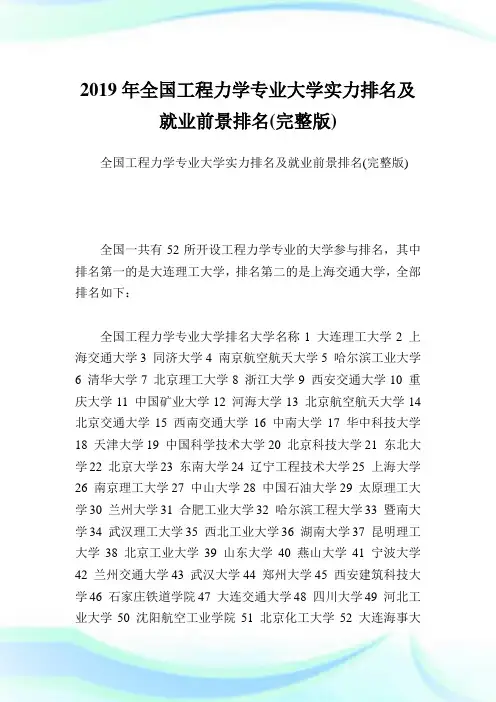 2019 年全国工程力学专业大学实力排名及就业前景排名(完整版)

全国工程力学专业大学实力排名及就业前景排名(完整版)

全国一共有 52 所开设工程力学专业的大学参与排名，其中排名第一的是大连理工大学，排名第二的是上海交通大学，全部排名如下：

全国工程力学专业大学排名大学名称 1 大连理工大学 2 上海交通大学 3 同济大学 4 南京航空航天大学 5 哈尔滨工业大学 6 清华大学 7 北京理工大学 8 浙江大学 9 西安交通大学 10 重庆大学 11 中国矿业大学 12 河海大学 13 北京航空航天大学 14 北京交通大学 15 西南交通大学 16 中南大学 17 华中科技大学 18 天津大学 19 中国科学技术大学 20 北京科技大学 21 东北大学 22 北京大学 23 东南大学 24 辽宁工程技术大学 25 上海大学 26 南京理工大学 27 中山大学 28 中国石油大学 29 太原理工大学 30 兰州大学 31 合肥工业大学 32 哈尔滨工程大学 33 暨南大学 34 武汉理工大学 35 西北工业大学 36 湖南大学 37 昆明理工大学 38 北京工业大学 39 山东大学 40 燕山大学 41 宁波大学 42 兰州交通大学 43 武汉大学 44 郑州大学 45 西安建筑科技大学 46 石家庄铁道学院 47 大连交通大学 48 四川大学 49 河北工业大学 50 沈阳航空工业学院 51 北京化工大学 52 大连海事大